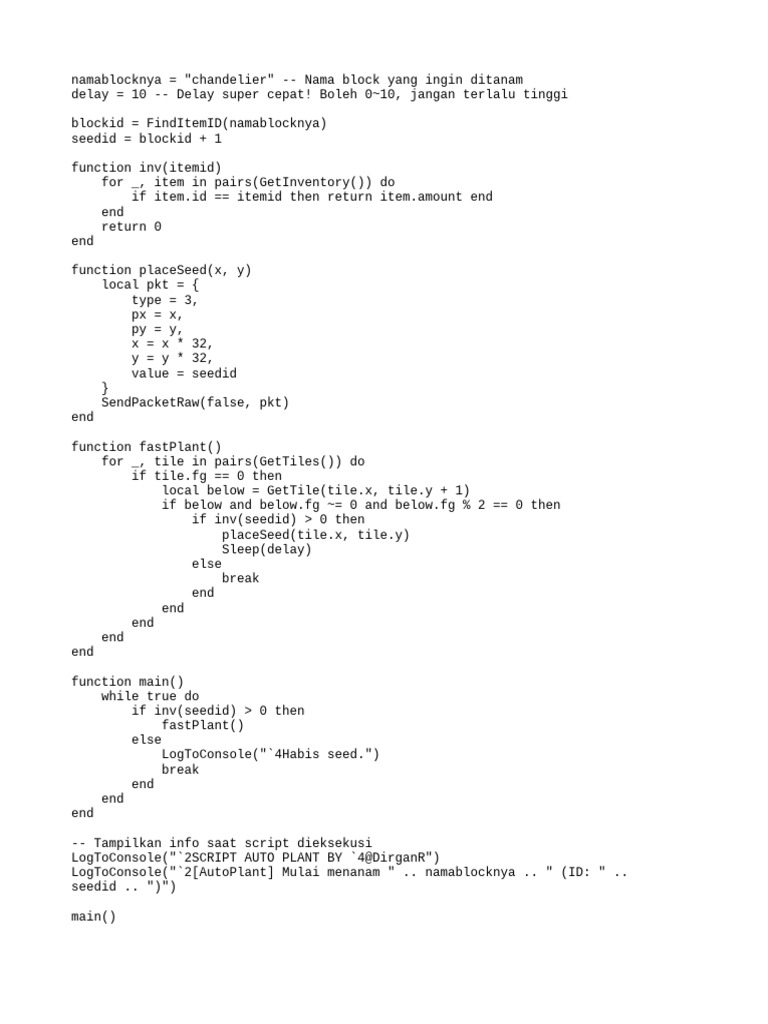 namablocknya = "chandelier" -- Nama block yang ingin ditanam
delay = 10 -- Delay super cepat! Boleh 0~10, jangan terlalu tinggi

blockid = FindItemID(namablocknya)
seedid = blockid + 1

function inv(itemid)
    for _, item in pairs(GetInventory()) do
        if item.id == itemid then return item.amount end
    end
    return 0
end

function placeSeed(x, y)
    local pkt = {
        type = 3,
        px = x,
        py = y,
        x = x * 32,
        y = y * 32,
        value = seedid
    }
    SendPacketRaw(false, pkt)
end

function fastPlant()
    for _, tile in pairs(GetTiles()) do
        if tile.fg == 0 then
            local below = GetTile(tile.x, tile.y + 1)
            if below and below.fg ~= 0 and below.fg % 2 == 0 then
                if inv(seedid) > 0 then
                    placeSeed(tile.x, tile.y)
                    Sleep(delay)
                else
                    break
                end
            end
        end
    end
end

function main()
    while true do
        if inv(seedid) > 0 then
            fastPlant()
        else
            LogToConsole("`4Habis seed.")
            break
        end
    end
end

-- Tampilkan info saat script dieksekusi
LogToConsole("`2SCRIPT AUTO PLANT BY `4@DirganR")
LogToConsole("`2[AutoPlant] Mulai menanam " .. namablocknya .. " (ID: " .. seedid .. ")")

main()